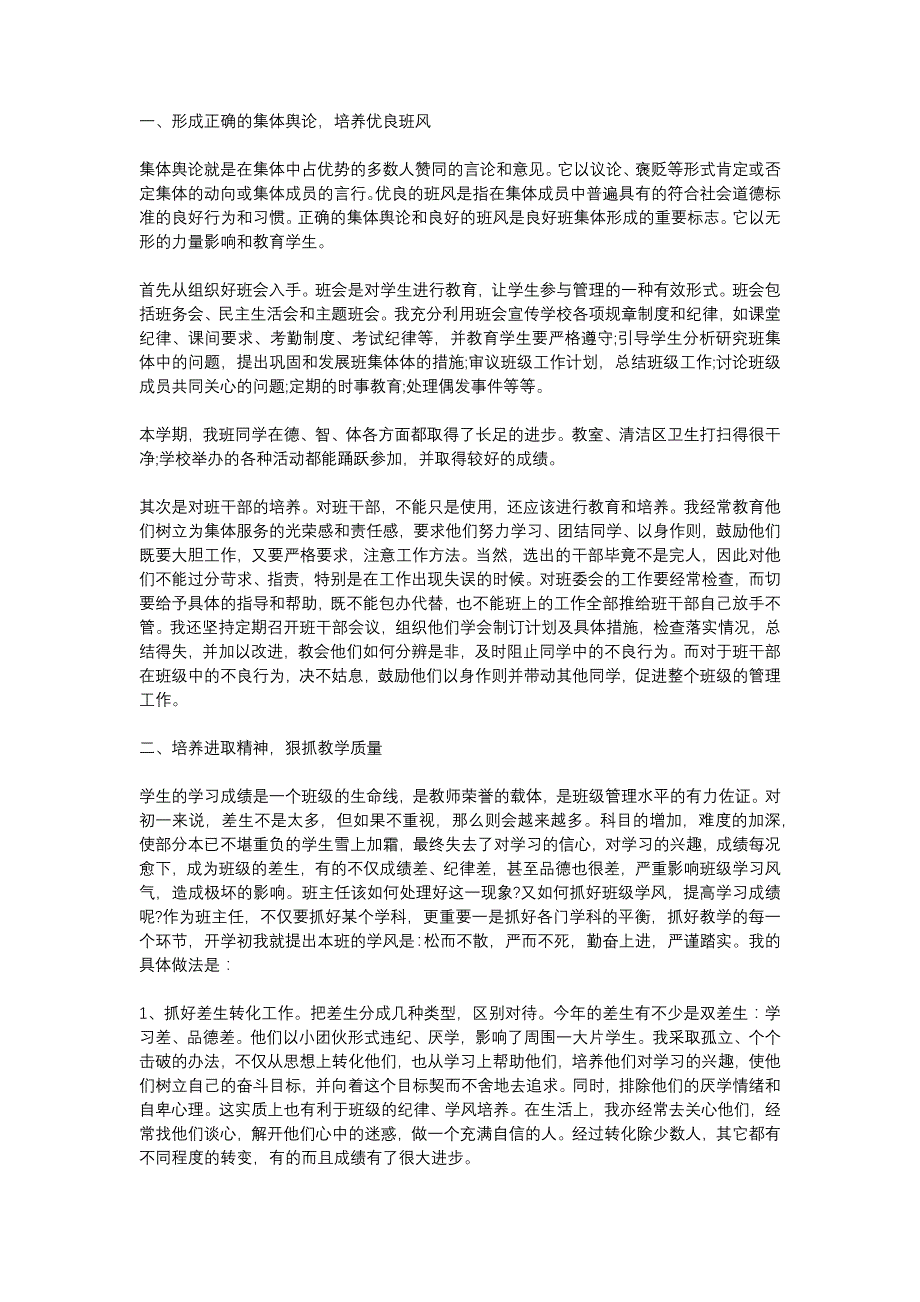 一、形成正确的集体舆论，培养优良班风

集体舆论就是在集体中占优势的多数人赞同的言论和意见。它以议论、褒贬等形式肯定或否定集体的动向或集体成员的言行。优良的班风是指在集体成员中普遍具有的符合社会道德标准的良好行为和习惯。正确的集体舆论和良好的班风是良好班集体形成的重要标志。它以无形的力量影响和教育学生。

首先从组织好班会入手。班会是对学生进行教育，让学生参与管理的一种有效形式。班会包括班务会、民主生活会和主题班会。我充分利用班会宣传学校各项规章制度和纪律，如课堂纪律、课间要求、考勤制度、考试纪律等，并教育学生要严格遵守;引导学生分析研究班集体中的问题，提出巩固和发展班集体体的措施;审议班级工作计划，总结班级工作;讨论班级成员共同关心的问题;定期的时事教育;处理偶发事件等等。

本学期，我班同学在德、智、体各方面都取得了长足的进步。教室、清洁区卫生打扫得很干净;学校举办的各种活动都能踊跃参加，并取得较好的成绩。

其次是对班干部的培养。对班干部，不能只是使用，还应该进行教育和培养。我经常教育他们树立为集体服务的光荣感和责任感，要求他们努力学习、团结同学、以身作则，鼓励他们既要大胆工作，又要严格要求，注意工作方法。当然，选出的干部毕竟不是完人，因此对他们不能过分苛求、指责，特别是在工作出现失误的时候。对班委会的工作要经常检查，而切要给予具体的指导和帮助，既不能包办代替，也不能班上的工作全部推给班干部自己放手不管。我还坚持定期召开班干部会议，组织他们学会制订计划及具体措施，检查落实情况，总结得失，并加以改进，教会他们如何分辨是非，及时阻止同学中的不良行为。而对于班干部在班级中的不良行为，决不姑息，鼓励他们以身作则并带动其他同学，促进整个班级的管理工作。

二、培养进取精神，狠抓教学质量

学生的学习成绩是一个班级的生命线，是教师荣誉的载体，是班级管理水平的有力佐证。对初一来说，差生不是太多，但如果不重视，那么则会越来越多。科目的增加，难度的加深，使部分本已不堪重负的学生雪上加霜，最终失去了对学习的信心，对学习的兴趣，成绩每况愈下，成为班级的差生，有的不仅成绩差、纪律差，甚至品德也很差，严重影响班级学习风气，造成极坏的影响。班主任该如何处理好这一现象?又如何抓好班级学风，提高学习成绩呢?作为班主任，不仅要抓好某个学科，更重要一是抓好各门学科的平衡，抓好教学的每一个环节，开学初我就提出本班的学风是：松而不散，严而不死，勤奋上进，严谨踏实。我的具体做法是：

1、抓好差生转化工作。把差生分成几种类型，区别对待。今年的差生有不少是双差生：学习差、品德差。他们以小团伙形式违纪、厌学，影响了周围一大片学生。我采取孤立、个个击破的办法，不仅从思想上转化他们，也从学习上帮助他们，培养他们对学习的兴趣，使他们树立自己的奋斗目标，并向着这个目标契而不舍地去追求。同时，排除他们的厌学情绪和自卑心理。这实质上也有利于班级的纪律、学风培养。在生活上，我亦经常去关心他们，经常找他们谈心，解开他们心中的迷惑，做一个充满自信的人。经过转化除少数人，其它都有不同程度的转变，有的而且成绩有了很大进步。